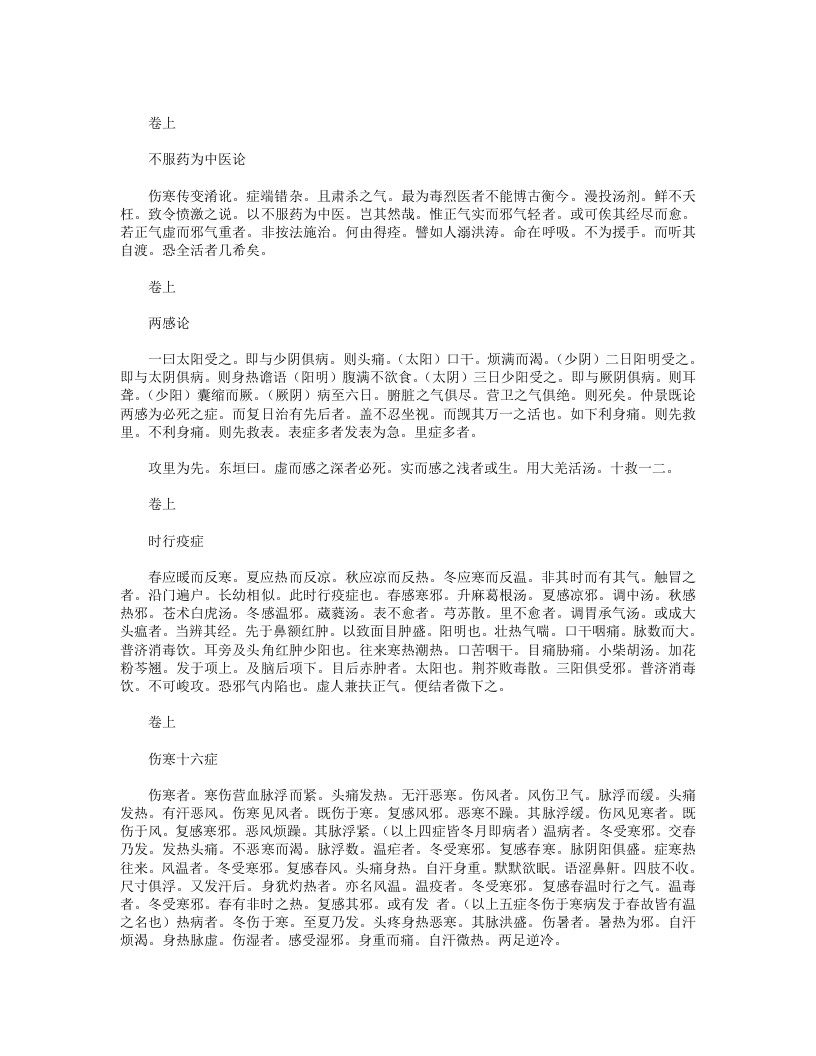 卷上

不服药为中医论

伤寒传变淆讹。症端错杂。且肃杀之气。最为毒烈医者不能博古衡今。漫投汤剂。鲜不夭枉。致令愤激之说。以不服药为中医。岂其然哉。惟正气实而邪气轻者。或可俟其经尽而愈。若正气虚而邪气重者。非按法施治。何由得痊。譬如人溺洪涛。命在呼吸。不为援手。而听其自渡。恐全活者几希矣。

卷上

两感论

一曰太阳受之。即与少阴俱病。则头痛。（太阳）口干。烦满而渴。（少阴）二日阳明受之。即与太阴俱病。则身热谵语（阳明）腹满不欲食。（太阴）三日少阳受之。即与厥阴俱病。则耳聋。（少阳）囊缩而厥。（厥阴）病至六日。腑脏之气俱尽。营卫之气俱绝。则死矣。仲景既论两感为必死之症。而复日治有先后者。盖不忍坐视。而觊其万一之活也。如下利身痛。则先救里。不利身痛。则先救表。表症多者发表为急。里症多者。

攻里为先。东垣曰。虚而感之深者必死。实而感之浅者或生。用大羌活汤。十救一二。

卷上

时行疫症

春应暖而反寒。夏应热而反凉。秋应凉而反热。冬应寒而反温。非其时而有其气。触冒之者。沿门遍户。长幼相似。此时行疫症也。春感寒邪。升麻葛根汤。夏感凉邪。调中汤。秋感热邪。苍术白虎汤。冬感温邪。葳蕤汤。表不愈者。芎苏散。里不愈者。调胃承气汤。或成大头瘟者。当辨其经。先于鼻额红肿。以致面目肿盛。阳明也。壮热气喘。口干咽痛。脉数而大。普济消毒饮。耳旁及头角红肿少阳也。往来寒热潮热。口苦咽干。目痛胁痛。小柴胡汤。加花粉芩翘。发于项上。及脑后项下。目后赤肿者。太阳也。荆芥败毒散。三阳俱受邪。普济消毒饮。不可峻攻。恐邪气内陷也。虚人兼扶正气。便结者微下之。

卷上

伤寒十六症

伤寒者。寒伤营血脉浮而紧。头痛发热。无汗恶寒。伤风者。风伤卫气。脉浮而缓。头痛发热。有汗恶风。伤寒见风者。既伤于寒。复感风邪。恶寒不躁。其脉浮缓。伤风见寒者。既伤于风。复感寒邪。恶风烦躁。其脉浮紧。（以上四症皆冬月即病者）温病者。冬受寒邪。交春乃发。发热头痛。不恶寒而渴。脉浮数。温疟者。冬受寒邪。复感春寒。脉阴阳俱盛。症寒热往来。风温者。冬受寒邪。复感春风。头痛身热。自汗身重。默默欲眠。语涩鼻鼾。四肢不收。尺寸俱浮。又发汗后。身犹灼热者。亦名风温。温疫者。冬受寒邪。复感春温时行之气。温毒者。冬受寒邪。春有非时之热。复感其邪。或有发 者。（以上五症冬伤于寒病发于春故皆有温之名也）热病者。冬伤于寒。至夏乃发。头疼身热恶寒。其脉洪盛。伤暑者。暑热为邪。自汗烦渴。身热脉虚。伤湿者。感受湿邪。身重而痛。自汗微热。两足逆冷。